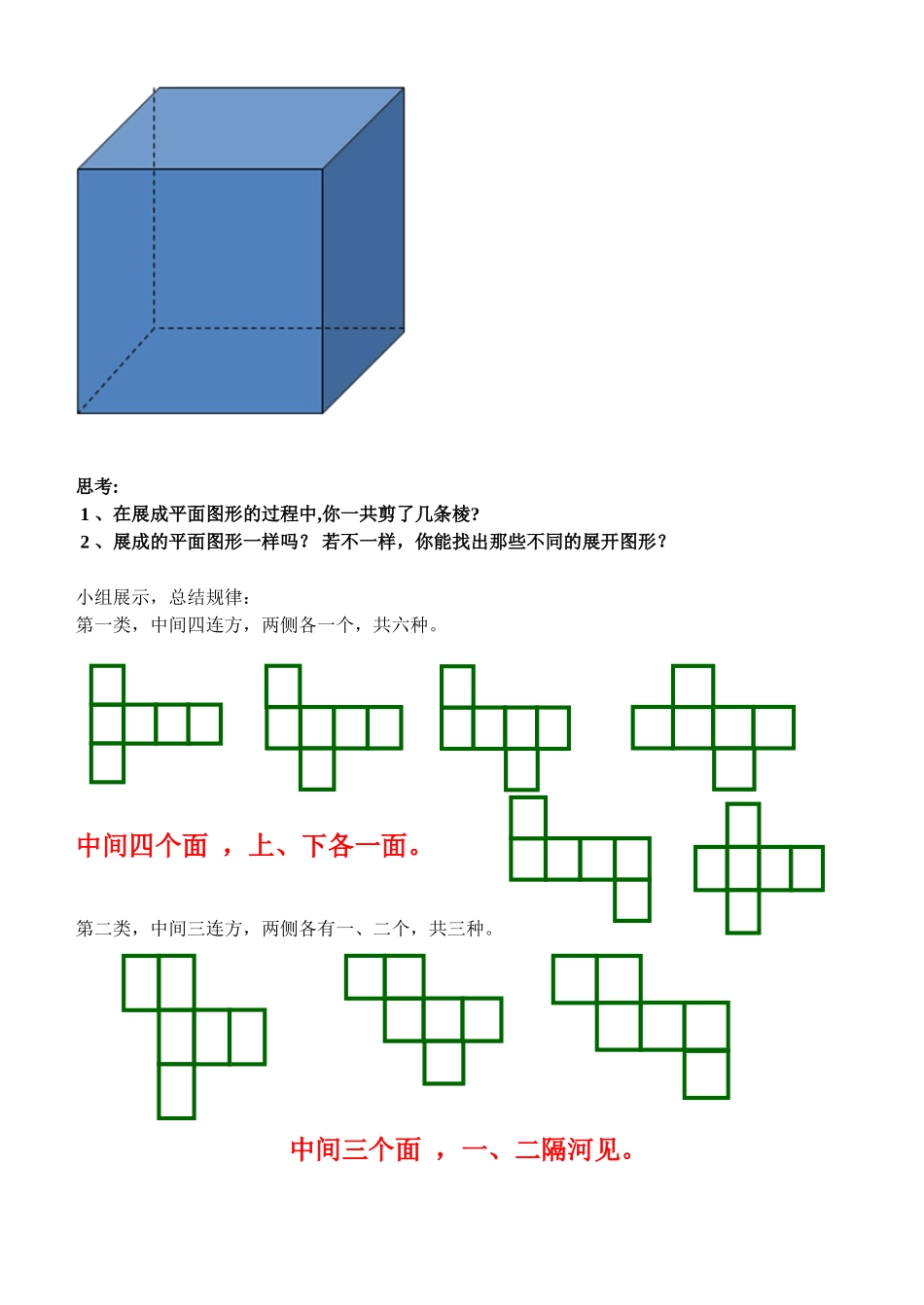 思考:

1 、在展成平面图形的过程中,你一共剪了几条棱?

2 、展成的平面图形一样吗？ 若不一样，你能找出那些不同的展开图形？

小组展示，总结规律：

第一类，中间四连方，两侧各一个，共六种。

中间四个面 ， 上、下各一面。

第二类，中间三连方，两侧各有一、二个，共三种。

中间三个面 ， 一、二隔河见。